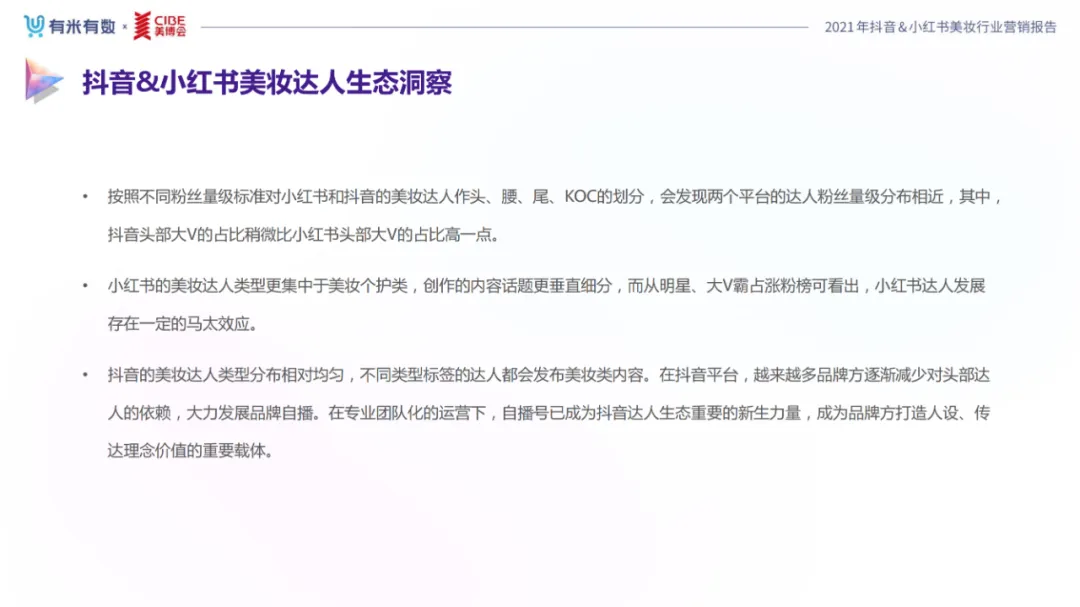 有米有数 × CIBE 美博会

2021年抖音&小红书美妆行业营销报告

抖音&小红书美妆达人生态洞察

• 按照不同粉丝量级标准对小红书和抖音的美妆达人作头、腰、尾、KOC的划分，会发现两个平台的达人粉丝量级分布相近，其中，抖音头部大V的占比稍微比小红书头部大V的占比高一点。

• 小红书的美妆达人类型更集中于美妆个护类，创作的内容话题更垂直细分，而从明星、大V霸占涨粉榜可看出，小红书达人发展存在一定的马太效应。

• 抖音的美妆达人类型分布相对均匀，不同类型标签的达人都会发布美妆类内容。在抖音平台，越来越多品牌方逐渐减少对头部达人的依赖，大力发展品牌自播。在专业团队化的运营下，自播号已成为抖音达人生态重要的新生力量，成为品牌方打造人设、传达理念价值的重要载体。